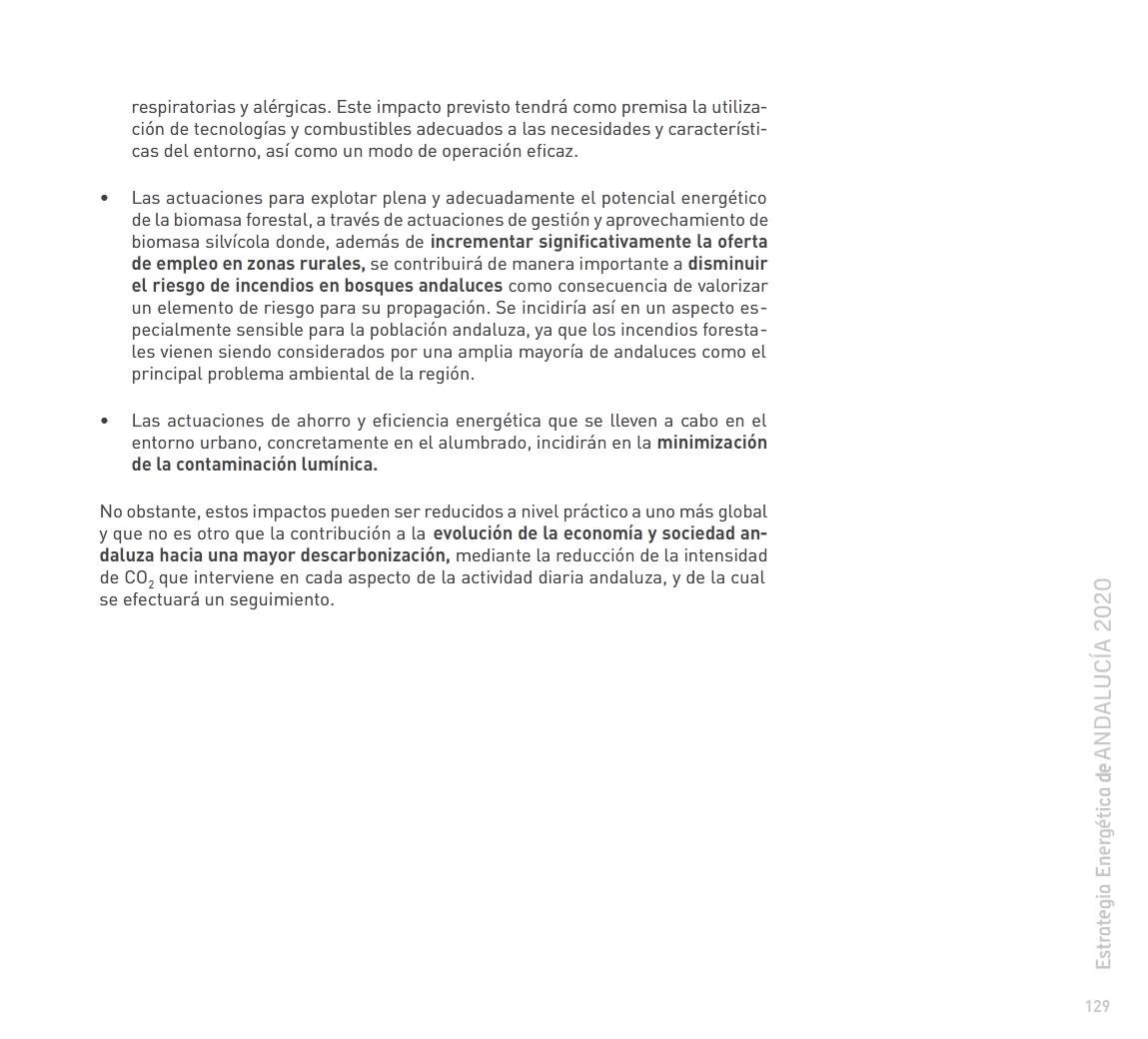 respiratorias y alérgicas. Este impacto previsto tendrá como premisa la utilización de tecnologías y combustibles adecuados a las necesidades y características del entorno, así como un modo de operación eficaz.

• Las actuaciones para explotar plena y adecuadamente el potencial energético de la biomasa forestal, a través de actuaciones de gestión y aprovechamiento de biomasa silvícola donde, además de incrementar significativamente la oferta de empleo en zonas rurales, se contribuirá de manera importante a disminuir el riesgo de incendios en bosques andaluces como consecuencia de valorizar un elemento de riesgo para su propagación. Se incidiría así en un aspecto especialmente sensible para la población andaluza, ya que los incendios forestales vienen siendo considerados por una amplia mayoría de andaluces como el principal problema ambiental de la región.

• Las actuaciones de ahorro y eficiencia energética que se lleven a cabo en el entorno urbano, concretamente en el alumbrado, incidirán en la minimización de la contaminación lumínica.

No obstante, estos impactos pueden ser reducidos a nivel práctico a uno más global y que no es otro que la contribución a la evolución de la economía y sociedad andaluza hacia una mayor descarbonización, mediante la reducción de la intensidad de $CO_2$ que interviene en cada aspecto de la actividad diaria andaluza, y de la cual se efectuará un seguimiento.

Estrategia Energética de ANDALUCÍA 2020

129